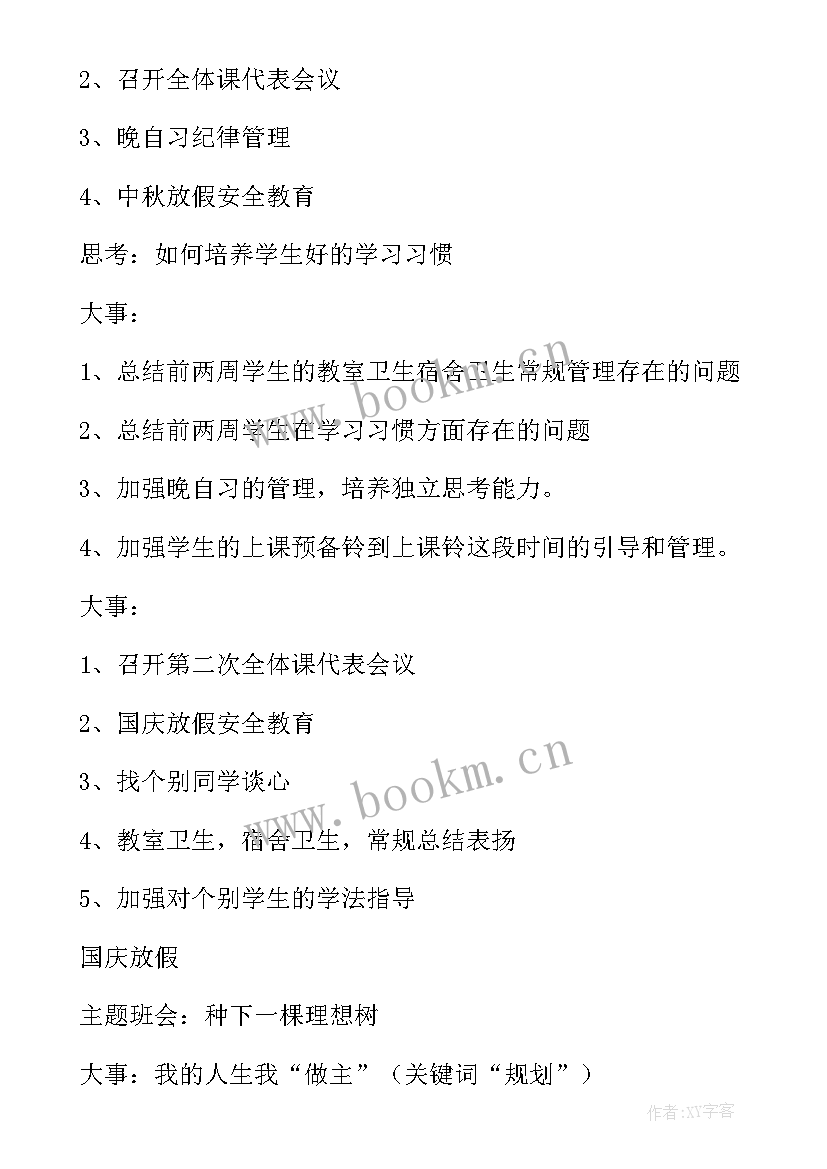 2、召开全体课代表会议

3、晚自习纪律管理

4、中秋放假安全教育

思考：如何培养学生好的学习习惯

大事：

1、总结前两周学生的教室卫生宿舍卫生常规管理存在的问题

2、总结前两周学生在学习习惯方面存在的问题

3、加强晚自习的管理，培养独立思考能力。

4、加强学生的上课预备铃到上课铃这段时间的引导和管理。

大事：

1、召开第二次全体课代表会议

2、国庆放假安全教育

3、找个别同学谈心

4、教室卫生，宿舍卫生，常规总结表扬

5、加强对个别学生的学法指导

国庆放假

主题班会：种下一棵理想树

大事：我的人生我“做主”（关键词“规划”）

www.bookm.cn

www.bookm.cn

作者:XY字客